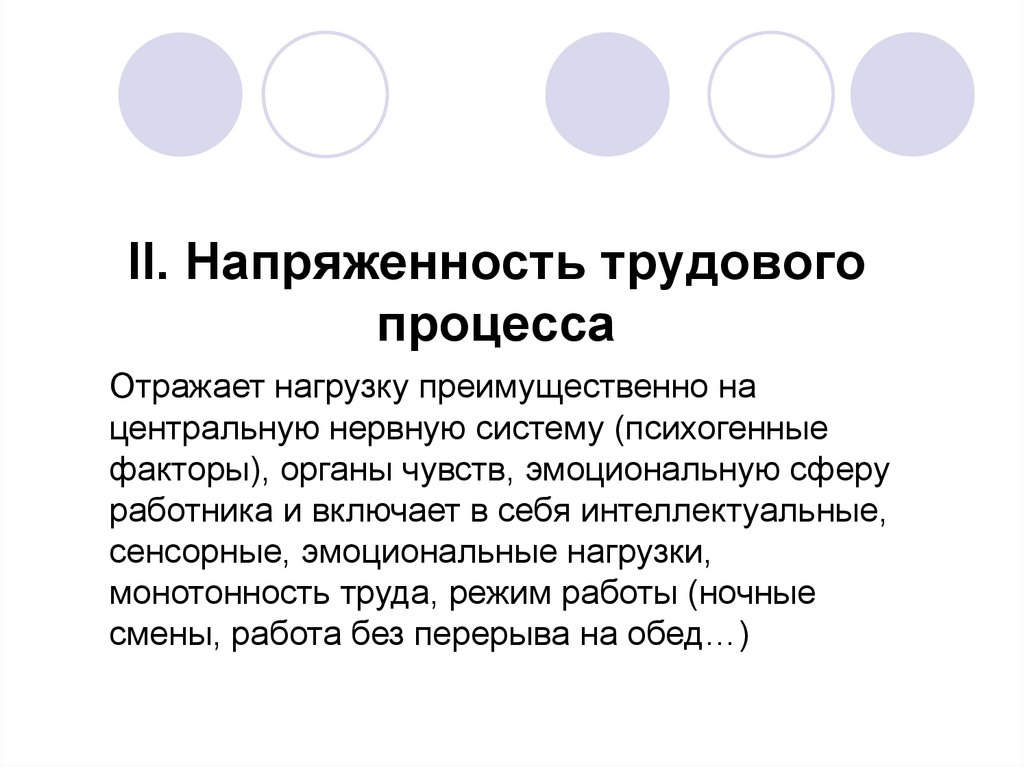 II. Напряженность трудового процесса

Отражает нагрузку преимущественно на центральную нервную систему (психогенные факторы), органы чувств, эмоциональную сферу работника и включает в себя интеллектуальные, сенсорные, эмоциональные нагрузки, монотонность труда, режим работы (ночные смены, работа без перерыва на обед…)